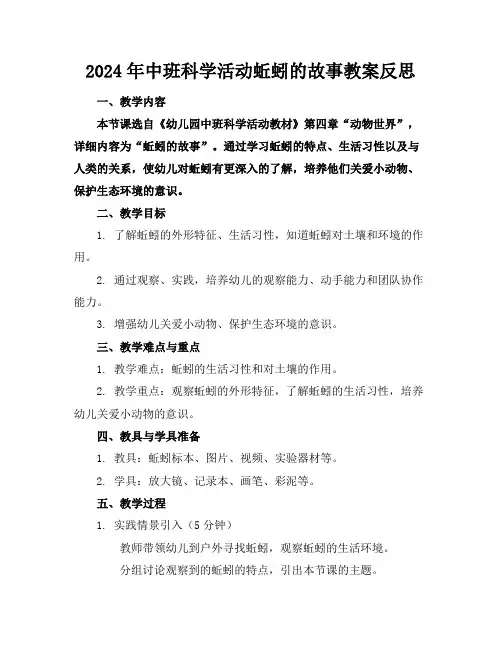 2024年中班科学活动蚯蚓的故事教案反思

一、教学内容

本节课选自《幼儿园中班科学活动教材》第四章“动物世界”，详细内容为“蚯蚓的故事”。通过学习蚯蚓的特点、生活习性以及与人类的关系，使幼儿对蚯蚓有更深入的了解，培养他们关爱小动物、保护生态环境的意识。

二、教学目标

1. 了解蚯蚓的外形特征、生活习性，知道蚯蚓对土壤和环境的作用。

2. 通过观察、实践，培养幼儿的观察能力、动手能力和团队协作能力。

3. 增强幼儿关爱小动物、保护生态环境的意识。

三、教学难点与重点

1. 教学难点：蚯蚓的生活习性和对土壤的作用。

2. 教学重点：观察蚯蚓的外形特征，了解蚯蚓的生活习性，培养幼儿关爱小动物的意识。

四、教具与学具准备

1. 教具：蚯蚓标本、图片、视频、实验器材等。

2. 学具：放大镜、记录本、画笔、彩泥等。

五、教学过程

1. 实践情景引入（5分钟）

教师带领幼儿到户外寻找蚯蚓，观察蚯蚓的生活环境。

分组讨论观察到的蚯蚓的特点，引出本节课的主题。